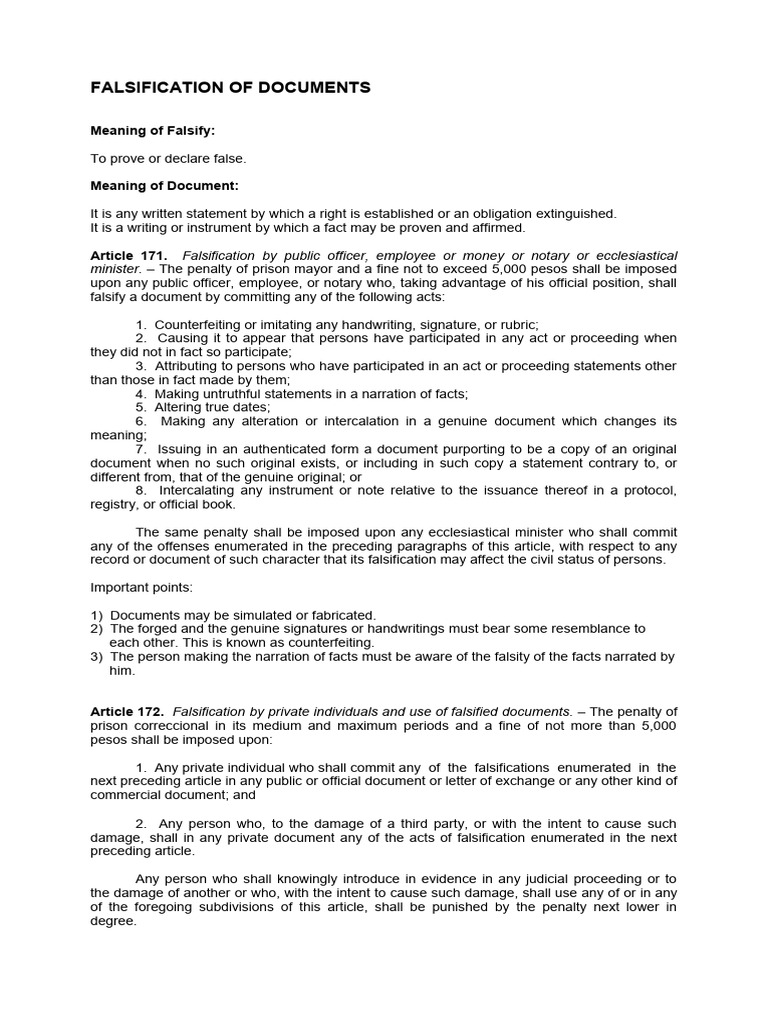 FALSIFICATION OF DOCUMENTS

Meaning of Falsify:

To prove or declare false.

Meaning of Document:

It is any written statement by which a right is established or an obligation extinguished.
It is a writing or instrument by which a fact may be proven and affirmed.

Article 171. Falsification by public officer, employee or money or notary or ecclesiastical minister. – The penalty of prison mayor and a fine not to exceed 5,000 pesos shall be imposed upon any public officer, employee, or notary who, taking advantage of his official position, shall falsify a document by committing any of the following acts:

1. Counterfeiting or imitating any handwriting, signature, or rubric;
2. Causing it to appear that persons have participated in any act or proceeding when they did not in fact so participate;
3. Attributing to persons who have participated in an act or proceeding statements other than those in fact made by them;
4. Making untruthful statements in a narration of facts;
5. Altering true dates;
6. Making any alteration or intercalation in a genuine document which changes its meaning;
7. Issuing in an authenticated form a document purporting to be a copy of an original document when no such original exists, or including in such copy a statement contrary to, or different from, that of the genuine original; or
8. Intercalating any instrument or note relative to the issuance thereof in a protocol, registry, or official book.

The same penalty shall be imposed upon any ecclesiastical minister who shall commit any of the offenses enumerated in the preceding paragraphs of this article, with respect to any record or document of such character that its falsification may affect the civil status of persons.

Important points:

1) Documents may be simulated or fabricated.
2) The forged and the genuine signatures or handwritings must bear some resemblance to each other. This is known as counterfeiting.
3) The person making the narration of facts must be aware of the falsity of the facts narrated by him.

Article 172. Falsification by private individuals and use of falsified documents. – The penalty of prison correccional in its medium and maximum periods and a fine of not more than 5,000 pesos shall be imposed upon:

1. Any private individual who shall commit any of the falsifications enumerated in the next preceding article in any public or official document or letter of exchange or any other kind of commercial document; and

2. Any person who, to the damage of a third party, or with the intent to cause such damage, shall in any private document any of the acts of falsification enumerated in the next preceding article.

Any person who shall knowingly introduce in evidence in any judicial proceeding or to the damage of another or who, with the intent to cause such damage, shall use any of or in any of the foregoing subdivisions of this article, shall be punished by the penalty next lower in degree.